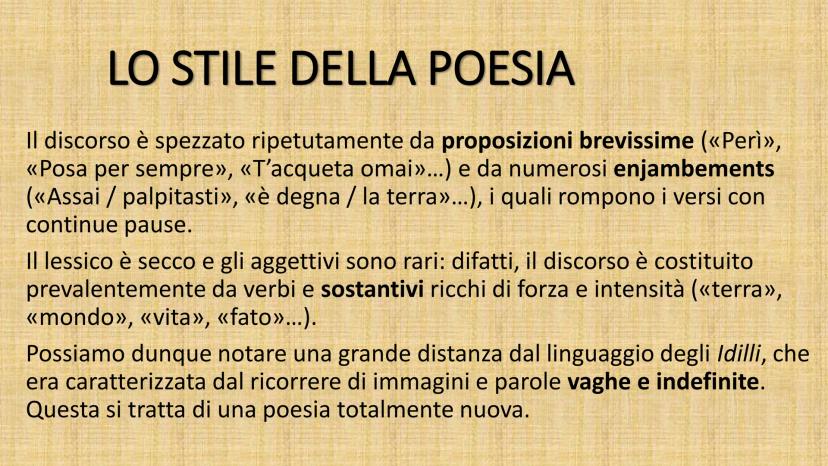 LO STILE DELLA POESIA

Il discorso è spezzato ripetutamente da proposizioni brevissime («Perì», «Posa per sempre», «T'acqueta omai»…) e da numerosi enjambements («Assai / palpitasti», «è degna / la terra»…), i quali rompono i versi con continue pause.

Il lessico è secco e gli aggettivi sono rari: difatti, il discorso è costituito prevalentemente da verbi e sostantivi ricchi di forza e intensità («terra», «mondo», «vita», «fato»…).

Possiamo dunque notare una grande distanza dal linguaggio degli Idilli, che era caratterizzata dal ricorrere di immagini e parole vaghe e indefinite. Questa si tratta di una poesia totalmente nuova.